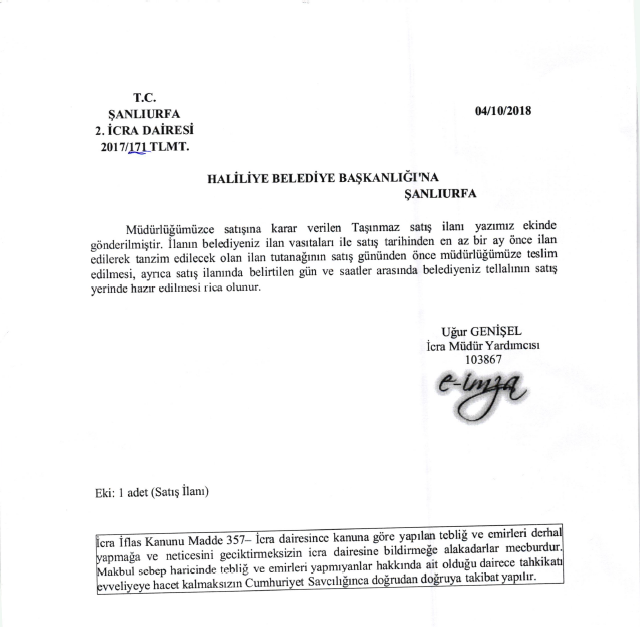 T.C.
ŞANLIURFA
2. İCRA DAİRESİ
2017/171 TLMT.

04/10/2018

HALİLİYE BELEDİYE BAŞKANLIĞI'NA
ŞANLIURFA

Müdürlüğümüzce satışına karar verilen Taşınmaz satış ilanı yazımız ekinde gönderilmiştir. İlanın belediyeniz ilan vasıtaları ile satış tarihinden en az bir ay önce ilan edilerek tanzim edilecek olan ilan tutanağının satış gününden önce müdürlüğümüze teslim edilmesi, ayrıca satış ilanında belirtilen gün ve saatler arasında belediyeniz tellalının satış yerinde hazır edilmesi rica olunur.

Uğur GENİŞEL
İcra Müdür Yardımcısı
103867
e-imza

Eki: 1 adet (Satış İlanı)

İcra İflas Kanunu Madde 357– İcra dairesince kanuna göre yapılan tebliğ ve emirleri derhal yapmağa ve neticesini geciktirmeksizin icra dairesine bildirmeğe alakadarlar mecburdur. Makbul sebep haricinde tebliğ ve emirleri yapmıyanlar hakkında ait olduğu dairece tahkikatı evveliyeye hacet kalmaksızın Cumhuriyet Savcılığınca doğrudan doğruya takibat yapılır.